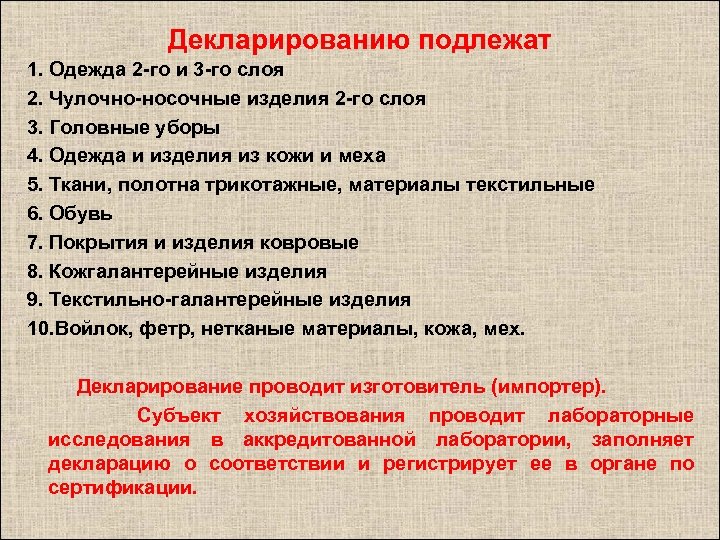 Декларированию подлежат

1. Одежда 2-го и 3-го слоя
2. Чулочно-носочные изделия 2-го слоя
3. Головные уборы
4. Одежда и изделия из кожи и меха
5. Ткани, полотна трикотажные, материалы текстильные
6. Обувь
7. Покрытия и изделия ковровые
8. Кожгалантерейные изделия
9. Текстильно-галантерейные изделия
10.Войлок, фетр, нетканые материалы, кожа, мех.

Декларирование проводит изготовитель (импортер).

Субъект хозяйствования проводит лабораторные исследования в аккредитованной лаборатории, заполняет декларацию о соответствии и регистрирует ее в органе по сертификации.